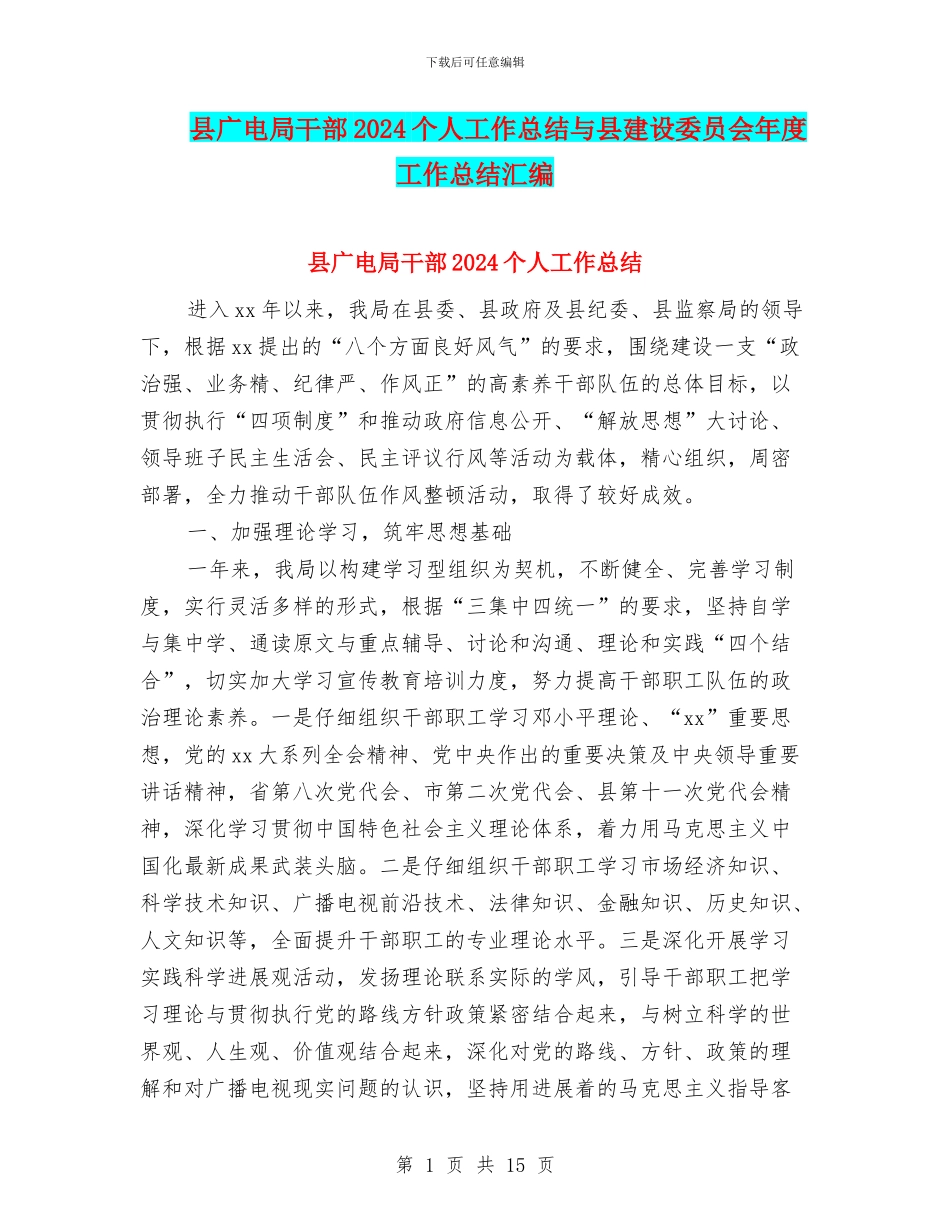 下载后可任意编辑

县广电局干部2024个人工作总结与县建设委员会年度工作总结汇编

县广电局干部2024个人工作总结

进入xx年以来，我局在县委、县政府及县纪委、县监察局的领导下，根据xx提出的“八个方面良好风气”的要求，围绕建设一支“政治强、业务精、纪律严、作风正”的高素养干部队伍的总体目标，以贯彻执行“四项制度”和推动政府信息公开、“解放思想”大讨论、领导班子民主生活会、民主评议行风等活动为载体，精心组织，周密部署，全力推动干部队伍作风整顿活动，取得了较好成效。

一、加强理论学习，筑牢思想基础

一年来，我局以构建学习型组织为契机，不断健全、完善学习制度，实行灵活多样的形式，根据“三集中四统一”的要求，坚持自学与集中学、通读原文与重点辅导、讨论和沟通、理论和实践“四个结合”，切实加大学习宣传教育培训力度，努力提高干部职工队伍的政治理论素养。一是仔细组织干部职工学习邓小平理论、“xx”重要思想，党的xx大系列全会精神、党中央作出的重要决策及中央领导重要讲话精神，省第八次党代会、市第二次党代会、县第十一次党代会精神，深化学习贯彻中国特色社会主义理论体系，着力用马克思主义中国化最新成果武装头脑。二是仔细组织干部职工学习市场经济知识、科学技术知识、广播电视前沿技术、法律知识、金融知识、历史知识、人文知识等，全面提升干部职工的专业理论水平。三是深化开展学习实践科学进展观活动，发扬理论联系实际的学风，引导干部职工把学习理论与贯彻执行党的路线方针政策紧密结合起来，与树立科学的世界观、人生观、价值观结合起来，深化对党的路线、方针、政策的理解和对广播电视现实问题的认识，坚持用进展着的马克思主义指导客

第 1 页 共 15 页